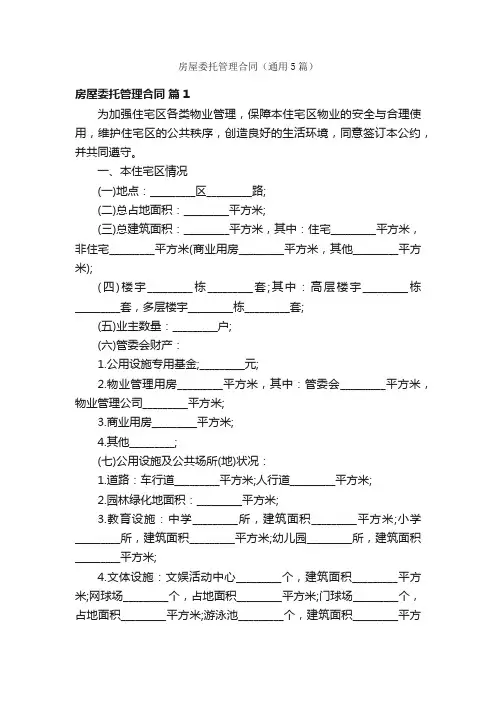 房屋委托管理合同（通用5篇）

房屋委托管理合同 篇1

为加强住宅区各类物业管理，保障本住宅区物业的安全与合理使用，维护住宅区的公共秩序，创造良好的生活环境，同意签订本公约，并共同遵守。

一、本住宅区情况

(一)地点：________区________路;

(二)总占地面积：________平方米;

(三)总建筑面积：________平方米，其中：住宅________平方米，非住宅________平方米(商业用房________平方米，其他________平方米);

(四)楼宇________栋________套;其中：高层楼宇________栋________套，多层楼宇________栋________套;

(五)业主数量：________户;

(六)管委会财产：

1.公用设施专用基金;________元;

2.物业管理用房________平方米，其中：管委会________平方米，物业管理公司________平方米;

3.商业用房________平方米;

4.其他________;

(七)公用设施及公共场所(地)状况：

1.道路：车行道________平方米;人行道________平方米;

2.园林绿化地面积：________平方米;

3.教育设施：中学________所，建筑面积________平方米;小学________所，建筑面积________平方米;幼儿园________所，建筑面积________平方米;

4.文体设施：文娱活动中心________个，建筑面积________平方米;网球场________个，占地面积________平方米;门球场________个，占地面积________平方米;游泳池________个，建筑面积________平方